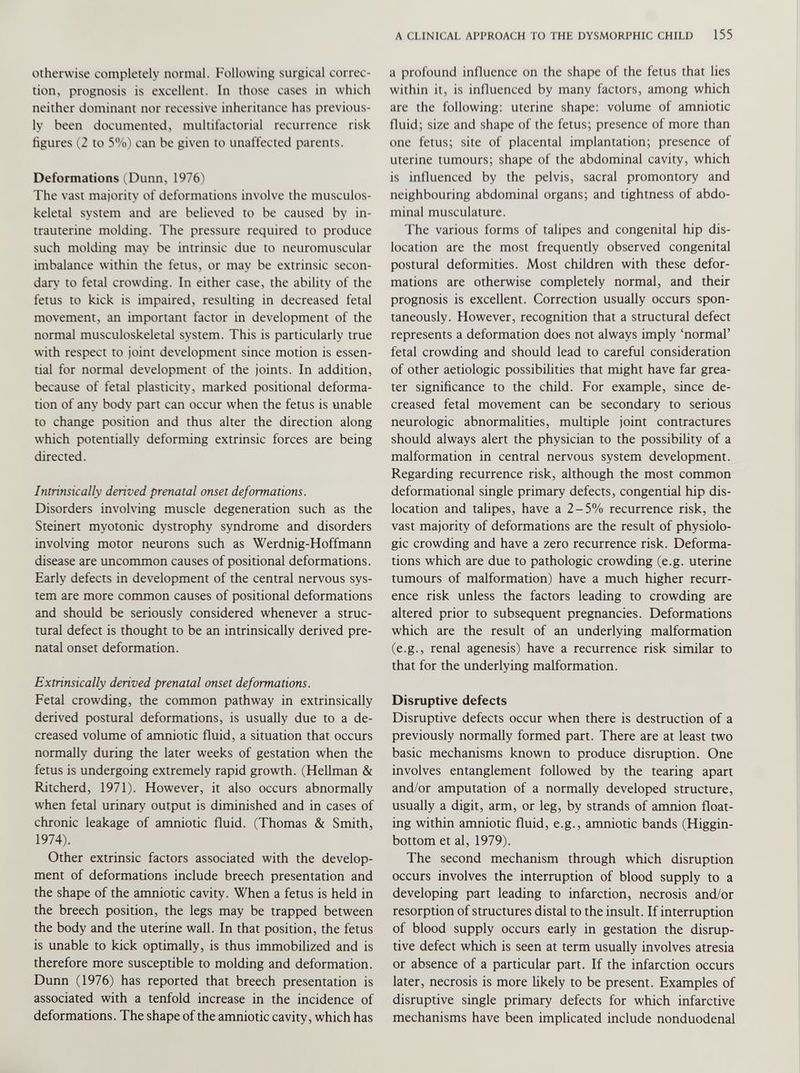 A CLINICAL APPROACH TO THE DYSMORPHIC CHILD 155

otherwise completely normal. Following surgical correction, prognosis is excellent. In those cases in which neither dominant nor recessive inheritance has previously been documented, multifactorial recurrence risk figures (2 to 5%) can be given to unaffected parents.

Deformations (Dunn, 1976)
The vast majority of deformations involve the musculoskeletal system and are believed to be caused by intrauterine molding. The pressure required to produce such molding may be intrinsic due to neuromuscular imbalance within the fetus, or may be extrinsic secondary to fetal crowding. In either case, the ability of the fetus to kick is impaired, resulting in decreased fetal movement, an important factor in development of the normal musculoskeletal system. This is particularly true with respect to joint development since motion is essential for normal development of the joints. In addition, because of fetal plasticity, marked positional deformation of any body part can occur when the fetus is unable to change position and thus alter the direction along which potentially deforming extrinsic forces are being directed.

Intrinsically derived prenatal onset deformations.
Disorders involving muscle degeneration such as the Steinert myotonic dystrophy syndrome and disorders involving motor neurons such as Werdnig-Hoffmann disease are uncommon causes of positional deformations. Early defects in development of the central nervous system are more common causes of positional deformations and should be seriously considered whenever a structural defect is thought to be an intrinsically derived prenatal onset deformation.

Extrinsically derived prenatal onset deformations.
Fetal crowding, the common pathway in extrinsically derived postural deformations, is usually due to a decreased volume of amniotic fluid, a situation that occurs normally during the later weeks of gestation when the fetus is undergoing extremely rapid growth. (Hellman & Ritcherd, 1971). However, it also occurs abnormally when fetal urinary output is diminished and in cases of chronic leakage of amniotic fluid. (Thomas & Smith, 1974).

Other extrinsic factors associated with the development of deformations include breech presentation and the shape of the amniotic cavity. When a fetus is held in the breech position, the legs may be trapped between the body and the uterine wall. In that position, the fetus is unable to kick optimally, is thus immobilized and is therefore more susceptible to molding and deformation. Dunn (1976) has reported that breech presentation is associated with a tenfold increase in the incidence of deformations. The shape of the amniotic cavity, which has a profound influence on the shape of the fetus that lies within it, is influenced by many factors, among which are the following: uterine shape: volume of amniotic fluid; size and shape of the fetus; presence of more than one fetus; site of placental implantation; presence of uterine tumours; shape of the abdominal cavity, which is influenced by the pelvis, sacral promontory and neighbouring abdominal organs; and tightness of abdominal musculature.

The various forms of talipes and congenital hip dislocation are the most frequently observed congenital postural deformities. Most children with these deformations are otherwise completely normal, and their prognosis is excellent. Correction usually occurs spontaneously. However, recognition that a structural defect represents a deformation does not always imply 'normal' fetal crowding and should lead to careful consideration of other aetiologic possibilities that might have far greater significance to the child. For example, since decreased fetal movement can be secondary to serious neurologic abnormalities, multiple joint contractures should always alert the physician to the possibility of a malformation in central nervous system development. Regarding recurrence risk, although the most common deformational single primary defects, congential hip dislocation and talipes, have a 2–5% recurrence risk, the vast majority of deformations are the result of physiologic crowding and have a zero recurrence risk. Deformations which are due to pathologic crowding (e.g. uterine tumours of malformation) have a much higher recurrence risk unless the factors leading to crowding are altered prior to subsequent pregnancies. Deformations which are the result of an underlying malformation (e.g., renal agenesis) have a recurrence risk similar to that for the underlying malformation.

Disruptive defects
Disruptive defects occur when there is destruction of a previously normally formed part. There are at least two basic mechanisms known to produce disruption. One involves entanglement followed by the tearing apart and/or amputation of a normally developed structure, usually a digit, arm, or leg, by strands of amnion floating within amniotic fluid, e.g., amniotic bands (Higginbottom et al, 1979).

The second mechanism through which disruption occurs involves the interruption of blood supply to a developing part leading to infarction, necrosis and/or resorption of structures distal to the insult. If interruption of blood supply occurs early in gestation the disruptive defect which is seen at term usually involves atresia or absence of a particular part. If the infarction occurs later, necrosis is more likely to be present. Examples of disruptive single primary defects for which infarctive mechanisms have been implicated include nonduodenal